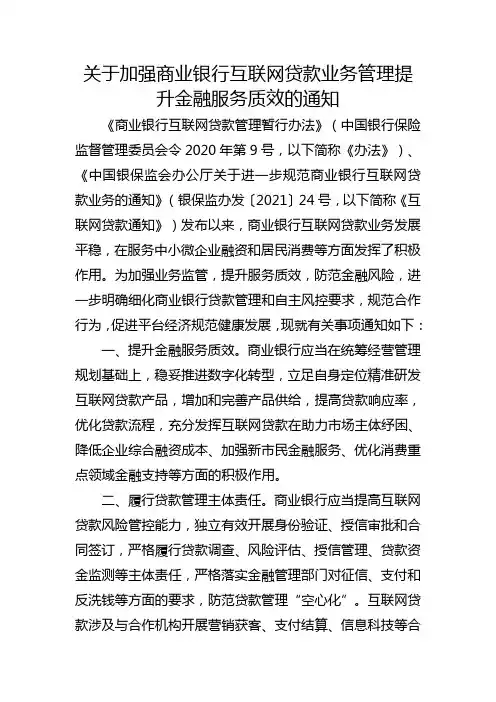 关于加强商业银行互联网贷款业务管理提升金融服务质效的通知

《商业银行互联网贷款管理暂行办法》（中国银行保险监督管理委员会令 2020 年第 9 号，以下简称《办法》）、《中国银保监会办公厅关于进一步规范商业银行互联网贷款业务的通知》（银保监办发〔2021〕24 号，以下简称《互联网贷款通知》）发布以来，商业银行互联网贷款业务发展平稳，在服务中小微企业融资和居民消费等方面发挥了积极作用。为加强业务监管，提升服务质效，防范金融风险，进一步明确细化商业银行贷款管理和自主风控要求，规范合作行为，促进平台经济规范健康发展，现就有关事项通知如下：

一、提升金融服务质效。商业银行应当在统筹经营管理规划基础上，稳妥推进数字化转型，立足自身定位精准研发互联网贷款产品，增加和完善产品供给，提高贷款响应率，优化贷款流程，充分发挥互联网贷款在助力市场主体纾困、降低企业综合融资成本、加强新市民金融服务、优化消费重点领域金融支持等方面的积极作用。

二、履行贷款管理主体责任。商业银行应当提高互联网贷款风险管控能力，独立有效开展身份验证、授信审批和合同签订，严格履行贷款调查、风险评估、授信管理、贷款资金监测等主体责任，严格落实金融管理部门对征信、支付和反洗钱等方面的要求，防范贷款管理“空心化”。互联网贷款涉及与合作机构开展营销获客、支付结算、信息科技等合